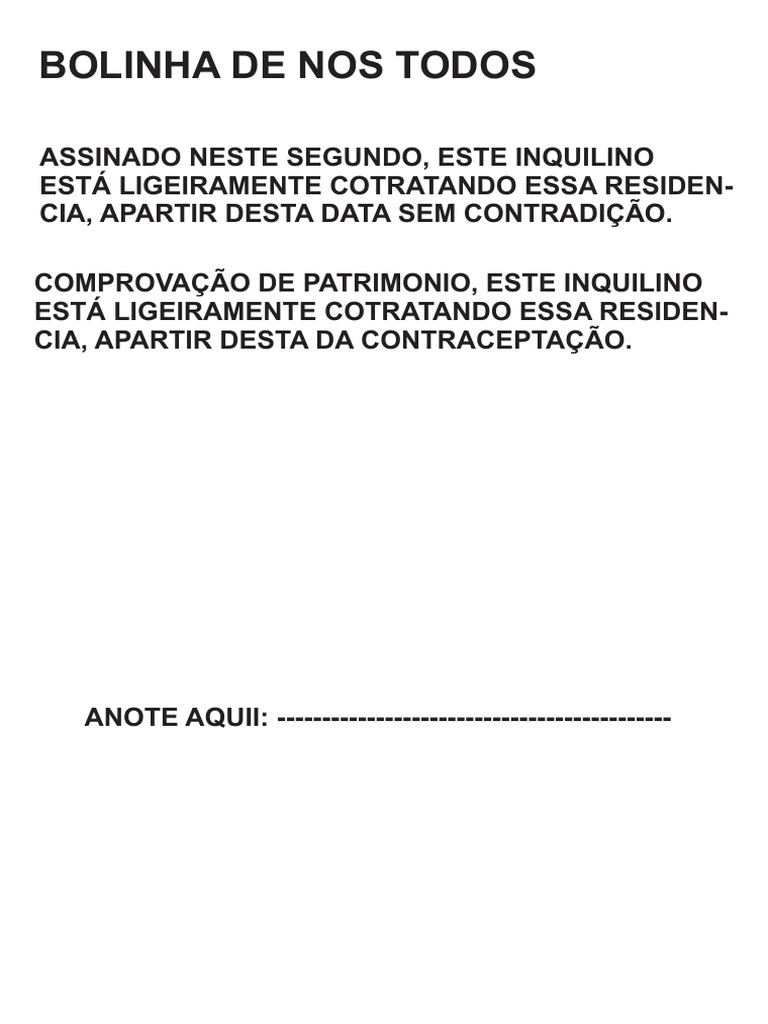 BOLINHA DE NOS TODOS

ASSINADO NESTE SEGUNDO, ESTE INQUILINO ESTÁ LIGEIRAMENTE COTRATANDO ESSA RESIDENCIA, APARTIR DESTA DATA SEM CONTRADIÇÃO.

COMPROVAÇÃO DE PATRIMONIO, ESTE INQUILINO ESTÁ LIGEIRAMENTE COTRATANDO ESSA RESIDENCIA, APARTIR DESTA DA CONTRACEPTAÇÃO.

ANOTE AQUII: ____